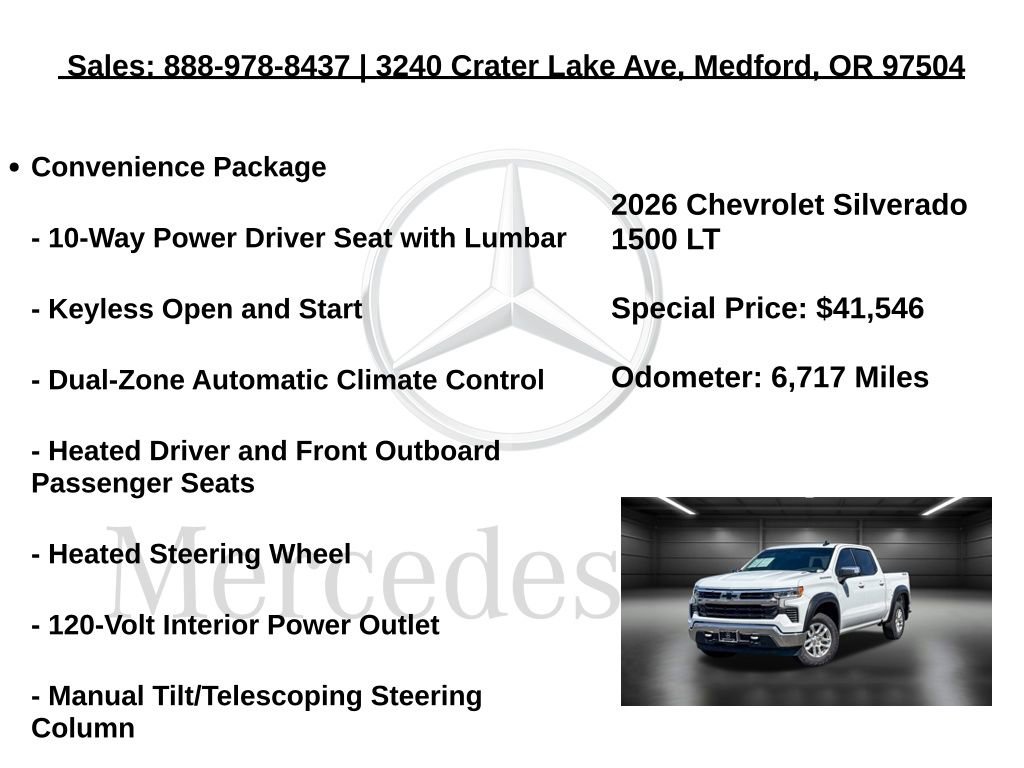 Sales: 888-978-8437 | 3240 Crater Lake Ave, Medford, OR 97504

• Convenience Package

- 10-Way Power Driver Seat with Lumbar

- Keyless Open and Start

- Dual-Zone Automatic Climate Control

- Heated Driver and Front Outboard Passenger Seats

- Heated Steering Wheel

- 120-Volt Interior Power Outlet

- Manual Tilt/Telescoping Steering Column

2026 Chevrolet Silverado 1500 LT

Special Price: $41,546

Odometer: 6,717 Miles

Mercedes